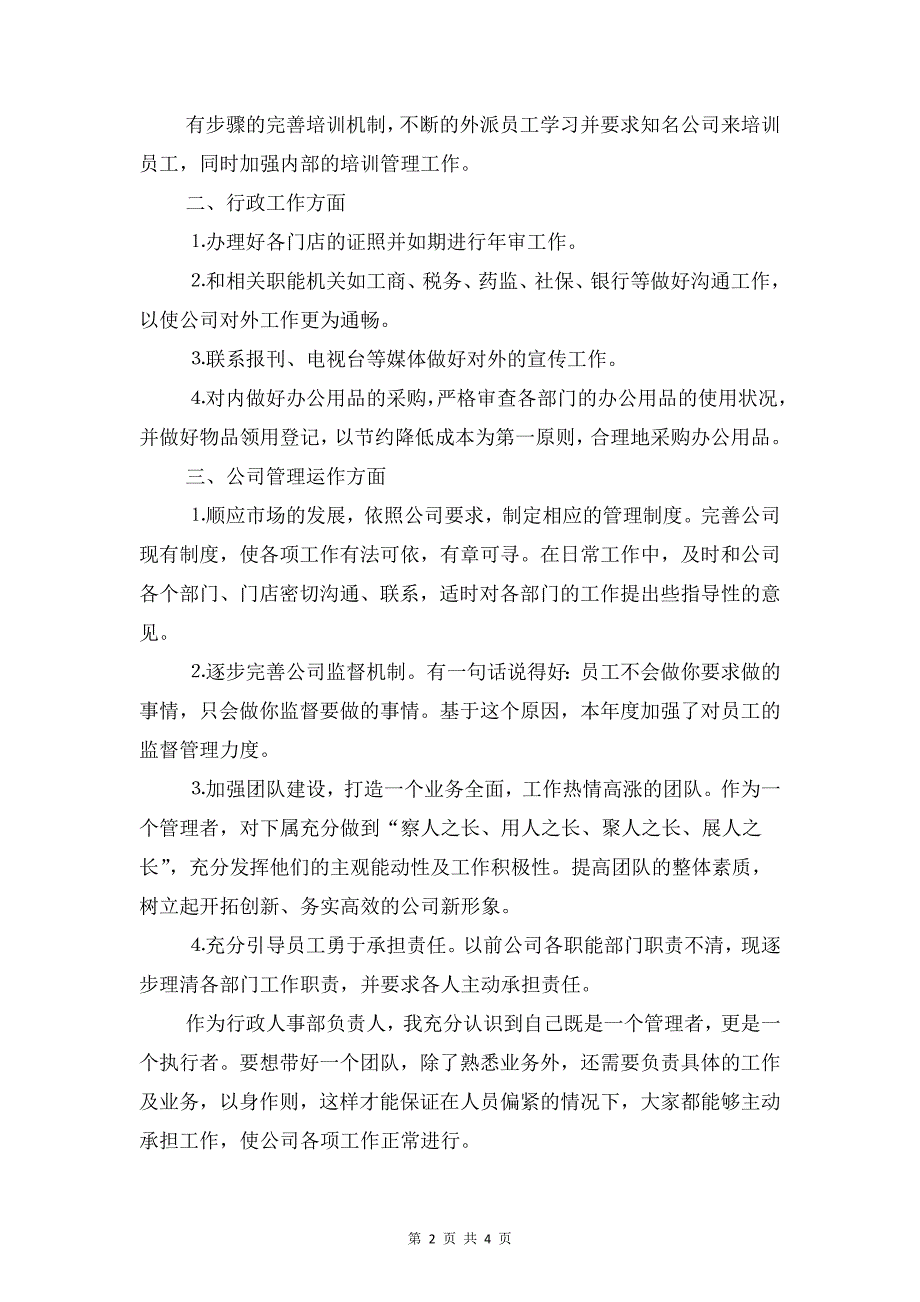 有步骤的完善培训机制，不断的外派员工学习并要求知名公司来培训员工，同时加强内部的培训管理工作。

二、行政工作方面

1.办理好各门店的证照并如期进行年审工作。

2.和相关职能机关如工商、税务、药监、社保、银行等做好沟通工作，以使公司对外工作更为通畅。

3.联系报刊、电视台等媒体做好对外的宣传工作。

4.对内做好办公用品的采购，严格审查各部门的办公用品的使用状况，并做好物品领用登记，以节约降低成本为第一原则，合理地采购办公用品。

三、公司管理运作方面

1.顺应市场的发展，依照公司要求，制定相应的管理制度。完善公司现有制度，使各项工作有法可依，有章可寻。在日常工作中，及时和公司各个部门、门店密切沟通、联系，适时对各部门的工作提出些指导性的意见。

2.逐步完善公司监督机制。有一句话说得好：员工不会做你要求做的事情，只会做你监督要做的事情。基于这个原因，本年度加强了对员工的监督管理力度。

3.加强团队建设，打造一个业务全面，工作热情高涨的团队。作为一个管理者，对下属充分做到“察人之长、用人之长、聚人之长、展人之长”，充分发挥他们的主观能动性及工作积极性。提高团队的整体素质，树立起开拓创新、务实高效的公司新形象。

4.充分引导员工勇于承担责任。以前公司各职能部门职责不清，现逐步理清各部门工作职责，并要求各人主动承担责任。

作为行政人事部负责人，我充分认识到自己既是一个管理者，更是一个执行者。要想带好一个团队，除了熟悉业务外，还需要负责具体的工作及业务，以身作则，这样才能保证在人员偏紧的情况下，大家都能够主动承担工作，使公司各项工作正常进行。

第 2 页 共 4 页